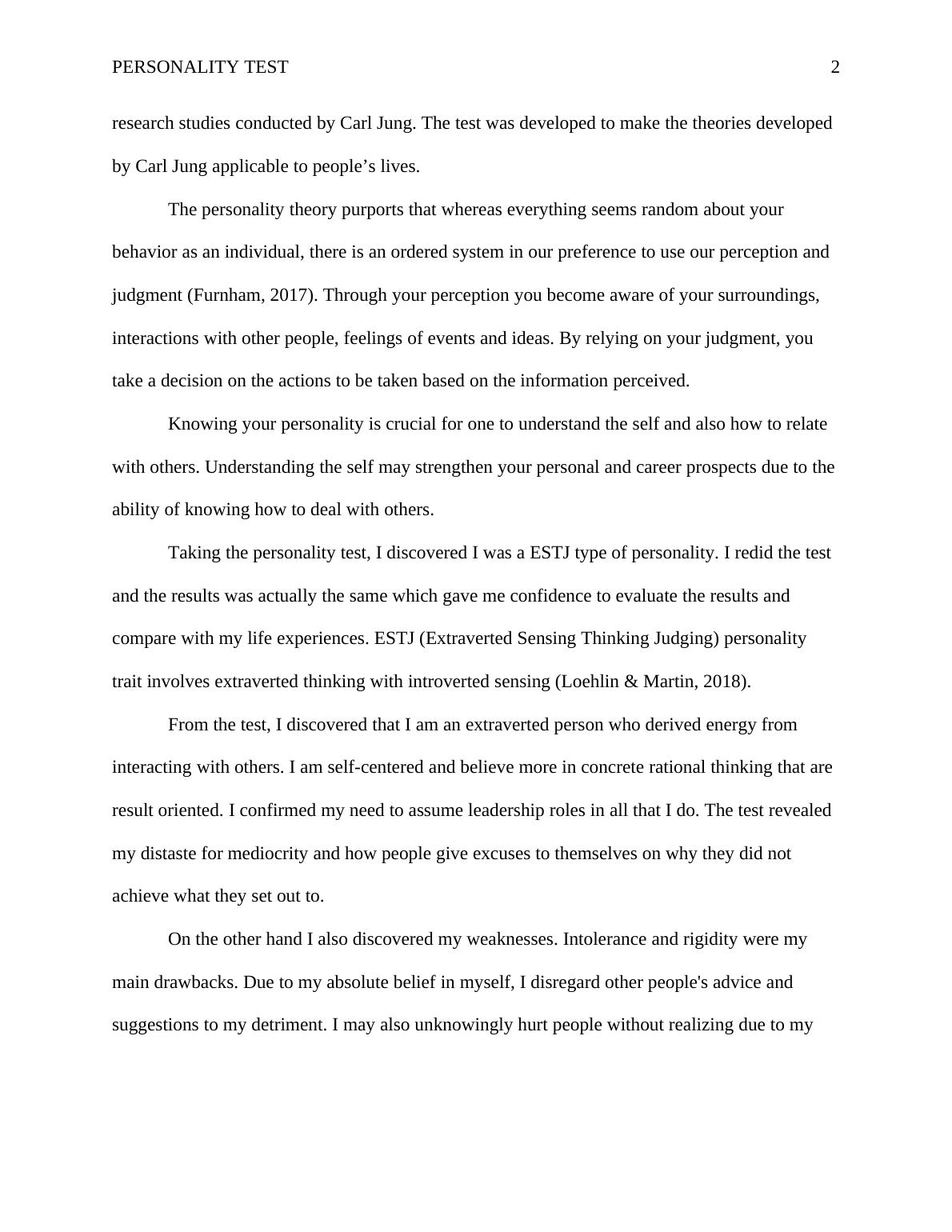 PERSONALITY TEST 2

research studies conducted by Carl Jung. The test was developed to make the theories developed by Carl Jung applicable to people’s lives.

The personality theory purports that whereas everything seems random about your behavior as an individual, there is an ordered system in our preference to use our perception and judgment (Furnham, 2017). Through your perception you become aware of your surroundings, interactions with other people, feelings of events and ideas. By relying on your judgment, you take a decision on the actions to be taken based on the information perceived.

Knowing your personality is crucial for one to understand the self and also how to relate with others. Understanding the self may strengthen your personal and career prospects due to the ability of knowing how to deal with others.

Taking the personality test, I discovered I was a ESTJ type of personality. I redid the test and the results was actually the same which gave me confidence to evaluate the results and compare with my life experiences. ESTJ (Extraverted Sensing Thinking Judging) personality trait involves extraverted thinking with introverted sensing (Loehlin & Martin, 2018).

From the test, I discovered that I am an extraverted person who derived energy from interacting with others. I am self-centered and believe more in concrete rational thinking that are result oriented. I confirmed my need to assume leadership roles in all that I do. The test revealed my distaste for mediocrity and how people give excuses to themselves on why they did not achieve what they set out to.

On the other hand I also discovered my weaknesses. Intolerance and rigidity were my main drawbacks. Due to my absolute belief in myself, I disregard other people's advice and suggestions to my detriment. I may also unknowingly hurt people without realizing due to my